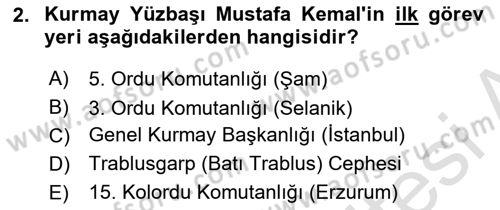 2. Kurmay Yüzbaşı Mustafa Kemal'in ilk görev yeri aşağıdakilerden hangisidir?

A) 5. Ordu Komutanlığı (Şam)
B) 3. Ordu Komutanlığı (Selanik)
C) Genel Kurmay Başkanlığı (İstanbul)
D) Trablusgarp (Batı Trablus) Cephesi
E) 15. Kolordu Komutanlığı (Erzurum)

www.aofsoru.com